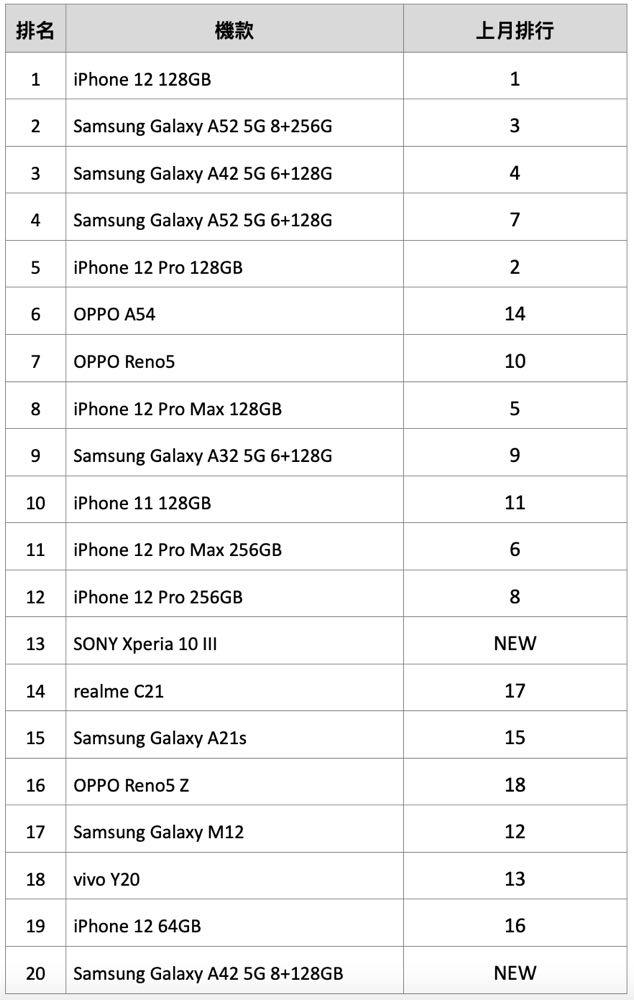 | 排名 | 機款 | 上月排行 |
|---|---|---|
| 1 | iPhone 12 128GB | 1 |
| 2 | Samsung Galaxy A52 5G 8+256G | 3 |
| 3 | Samsung Galaxy A42 5G 6+128G | 4 |
| 4 | Samsung Galaxy A52 5G 6+128G | 7 |
| 5 | iPhone 12 Pro 128GB | 2 |
| 6 | OPPO A54 | 14 |
| 7 | OPPO Reno5 | 10 |
| 8 | iPhone 12 Pro Max 128GB | 5 |
| 9 | Samsung Galaxy A32 5G 6+128G | 9 |
| 10 | iPhone 11 128GB | 11 |
| 11 | iPhone 12 Pro Max 256GB | 6 |
| 12 | iPhone 12 Pro 256GB | 8 |
| 13 | SONY Xperia 10 III | NEW |
| 14 | realme C21 | 17 |
| 15 | Samsung Galaxy A21s | 15 |
| 16 | OPPO Reno5 Z | 18 |
| 17 | Samsung Galaxy M12 | 12 |
| 18 | vivo Y20 | 13 |
| 19 | iPhone 12 64GB | 16 |
| 20 | Samsung Galaxy A42 5G 8+128GB | NEW |